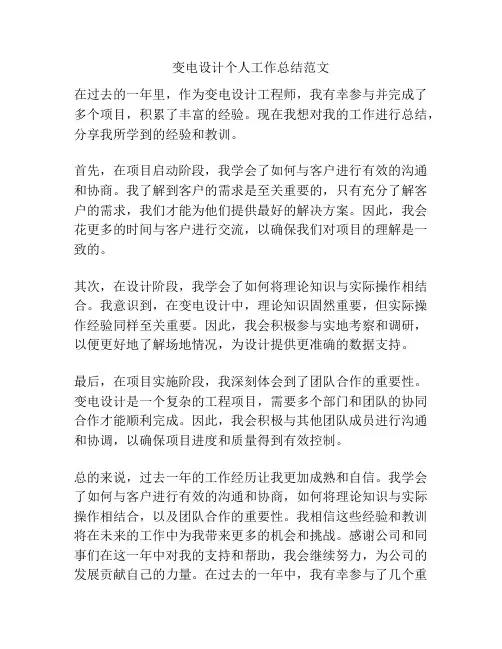 变电设计个人工作总结范文

在过去的一年里，作为变电设计工程师，我有幸参与并完成了多个项目，积累了丰富的经验。现在我想对我的工作进行总结，分享我所学到的经验和教训。

首先，在项目启动阶段，我学会了如何与客户进行有效的沟通和协商。我了解到客户的需求是至关重要的，只有充分了解客户的需求，我们才能为他们提供最好的解决方案。因此，我会花更多的时间与客户进行交流，以确保我们对项目的理解是一致的。

其次，在设计阶段，我学会了如何将理论知识与实际操作相结合。我意识到，在变电设计中，理论知识固然重要，但实际操作经验同样至关重要。因此，我会积极参与实地考察和调研，以便更好地了解场地情况，为设计提供更准确的数据支持。

最后，在项目实施阶段，我深刻体会到了团队合作的重要性。变电设计是一个复杂的工程项目，需要多个部门和团队的协同合作才能顺利完成。因此，我会积极与其他团队成员进行沟通和协调，以确保项目进度和质量得到有效控制。

总的来说，过去一年的工作经历让我更加成熟和自信。我学会了如何与客户进行有效的沟通和协商，如何将理论知识与实际操作相结合，以及团队合作的重要性。我相信这些经验和教训将在未来的工作中为我带来更多的机会和挑战。感谢公司和同事们在这一年中对我的支持和帮助，我会继续努力，为公司的发展贡献自己的力量。在过去的一年中，我有幸参与了几个重